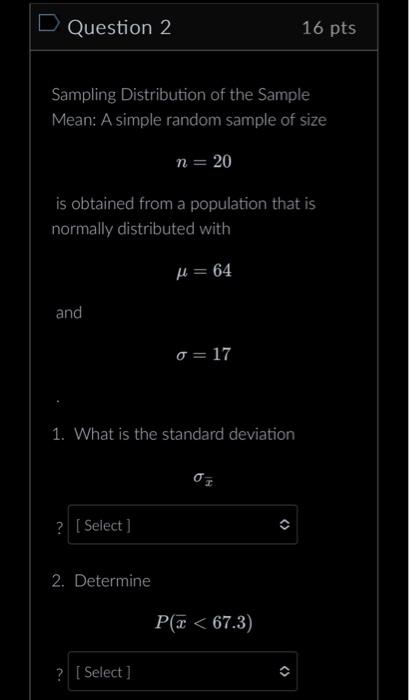 Question 2

16 pts

Sampling Distribution of the Sample Mean: A simple random sample of size

$n = 20$

is obtained from a population that is normally distributed with

$\mu = 64$

and

$\sigma = 17$

.

1. What is the standard deviation

$\sigma_{\overline{x}}$

? [ Select ]

2. Determine

$P(\overline{x} < 67.3)$

? [ Select ]